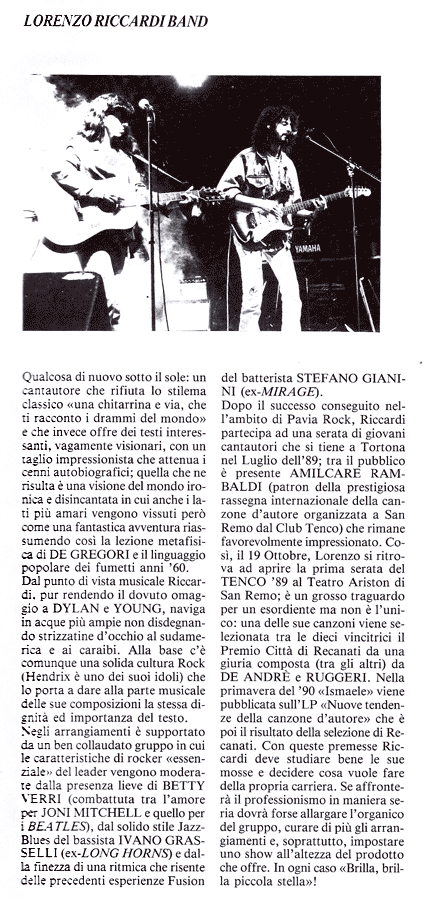 LORENZO RICCARDI BAND

YAMAHA

Qualcosa di nuovo sotto il sole: un cantautore che rifiuta lo stilema classico «una chitarrina e via, che ti racconto i drammi del mondo» e che invece offre dei testi interessanti, vagamente visionari, con un taglio impressionista che attenua i cenni autobiografici; quella che ne risulta è una visione del mondo ironica e disincantata in cui anche i lati più amari vengono vissuti però come una fantastica avventura riassumendo così la lezione metafisica di DE GREGORI e il linguaggio popolare dei fumetti anni '60.

Dal punto di vista musicale Riccardi, pur rendendo il dovuto omaggio a DYLAN e YOUNG, naviga in acque più ampie non disdegnando strizzatine d'occhio al sudamerica e ai caraibi. Alla base c'è comunque una solida cultura Rock (Hendrix è uno dei suoi idoli) che lo porta a dare alla parte musicale delle sue composizioni la stessa dignità ed importanza del testo.

Negli arrangiamenti è supportato da un ben collaudato gruppo in cui le caratteristiche di rocker «essenziale» del leader vengono moderate dalla presenza lieve di BETTY VERRI (combattuta tra l'amore per JONI MITCHELL e quello per i BEATLES), dal solido stile Jazz-Blues del bassista IVANO GRASSELLI (ex-LONG HORNS) e dalla finezza di una ritmica che risente delle precedenti esperienze Fusion del batterista STEFANO GIANINI (ex-MIRAGE).

Dopo il successo conseguito nell'ambito di Pavia Rock, Riccardi partecipa ad una serata di giovani cantautori che si tiene a Tortona nel Luglio dell'89; tra il pubblico è presente AMILCARE RAMBALDI (patron della prestigiosa rassegna internazionale della canzone d'autore organizzata a San Remo dal Club Tenco) che rimane favorevolmente impressionato. Così, il 19 Ottobre, Lorenzo si ritrova ad aprire la prima serata del TENCO '89 al Teatro Ariston di San Remo; è un grosso traguardo per un esordiente ma non è l'unico: una delle sue canzoni viene selezionata tra le dieci vincitrici il Premio Città di Recanati da una giuria composta (tra gli altri) da DE ANDRÈ e RUGGERI. Nella primavera del '90 «Ismaele» viene pubblicata sull'LP «Nuove tendenze della canzone d'autore» che è poi il risultato della selezione di Recanati. Con queste premesse Riccardi deve studiare bene le sue mosse e decidere cosa vuole fare della propria carriera. Se affronterà il professionismo in maniera seria dovrà forse allargare l'organico del gruppo, curare di più gli arrangiamenti e, soprattutto, impostare uno show all'altezza del prodotto che offre. In ogni caso «Brilla, brilla piccola stella»!